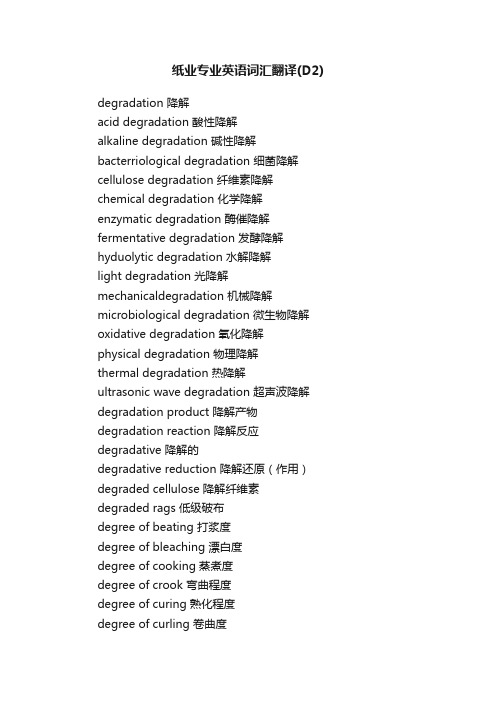 纸业专业英语词汇翻译(D2)

degradation 降解
acid degradation 酸性降解
alkaline degradation 碱性降解
bacterriological degradation 细菌降解
cellulose degradation 纤维素降解
chemical degradation 化学降解
enzymatic degradation 酶催降解
fermentative degradation 发酵降解
hyduolytic degradation 水解降解
light degradation 光降解
mechanicaldegradation 机械降解
microbiological degradation 微生物降解
oxidative degradation 氧化降解
physical degradation 物理降解
thermal degradation 热降解
ultrasonic wave degradation 超声波降解
degradation product 降解产物
degradation reaction 降解反应
degradative 降解的
degradative reduction 降解还原（作用）
degraded cellulose 降解纤维素
degraded rags 低级破布
degree of beating 打浆度
degree of bleaching 漂白度
degree of cooking 蒸煮度
degree of crook 弯曲程度
degree of curing 熟化程度
degree of curling 卷曲度